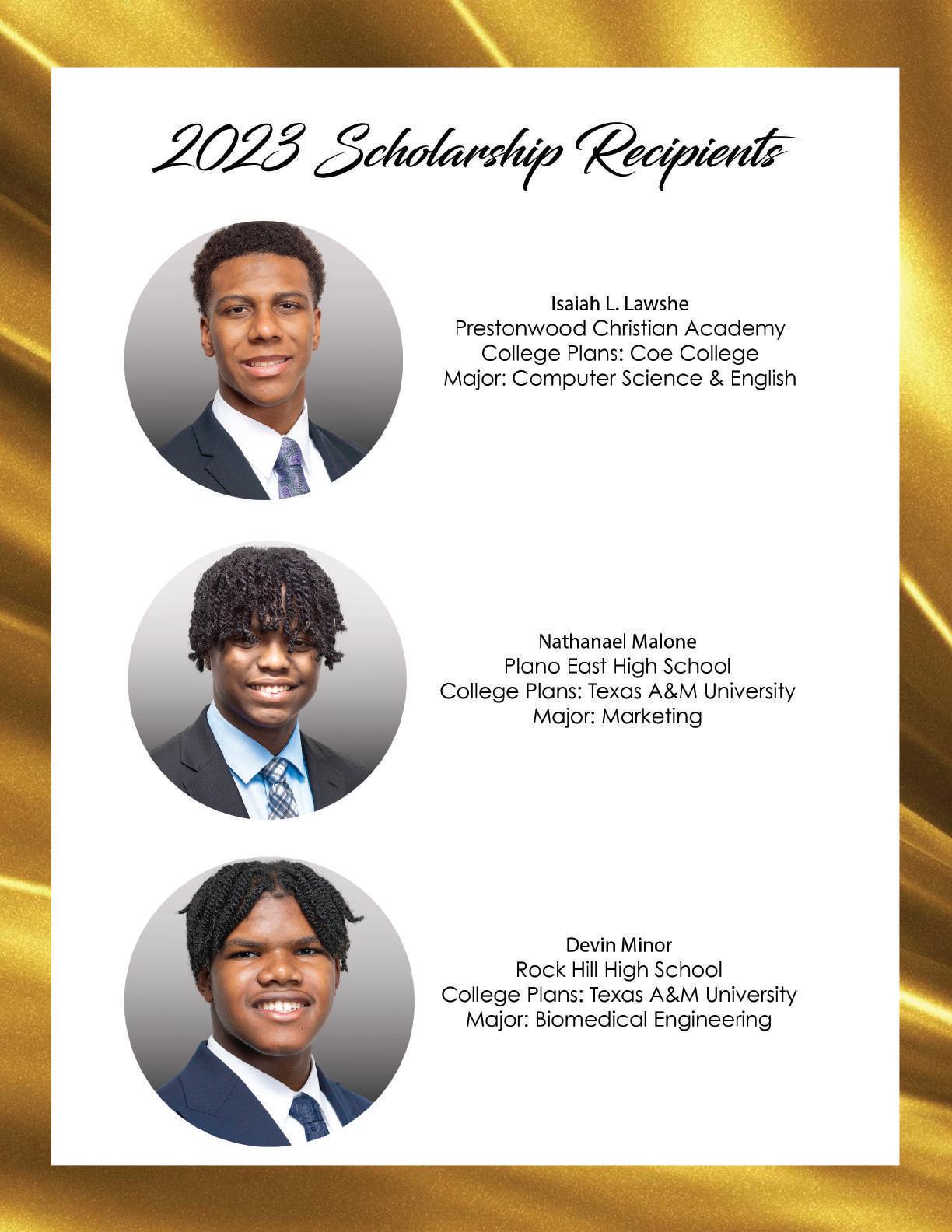 2023 Scholarship Recipients

Isaiah L. Lawshe
Prestonwood Christian Academy
College Plans: Coe College
Major: Computer Science & English

Nathanael Malone
Plano East High School
College Plans: Texas A&M University
Major: Marketing

Devin Minor
Rock Hill High School
College Plans: Texas A&M University
Major: Biomedical Engineering